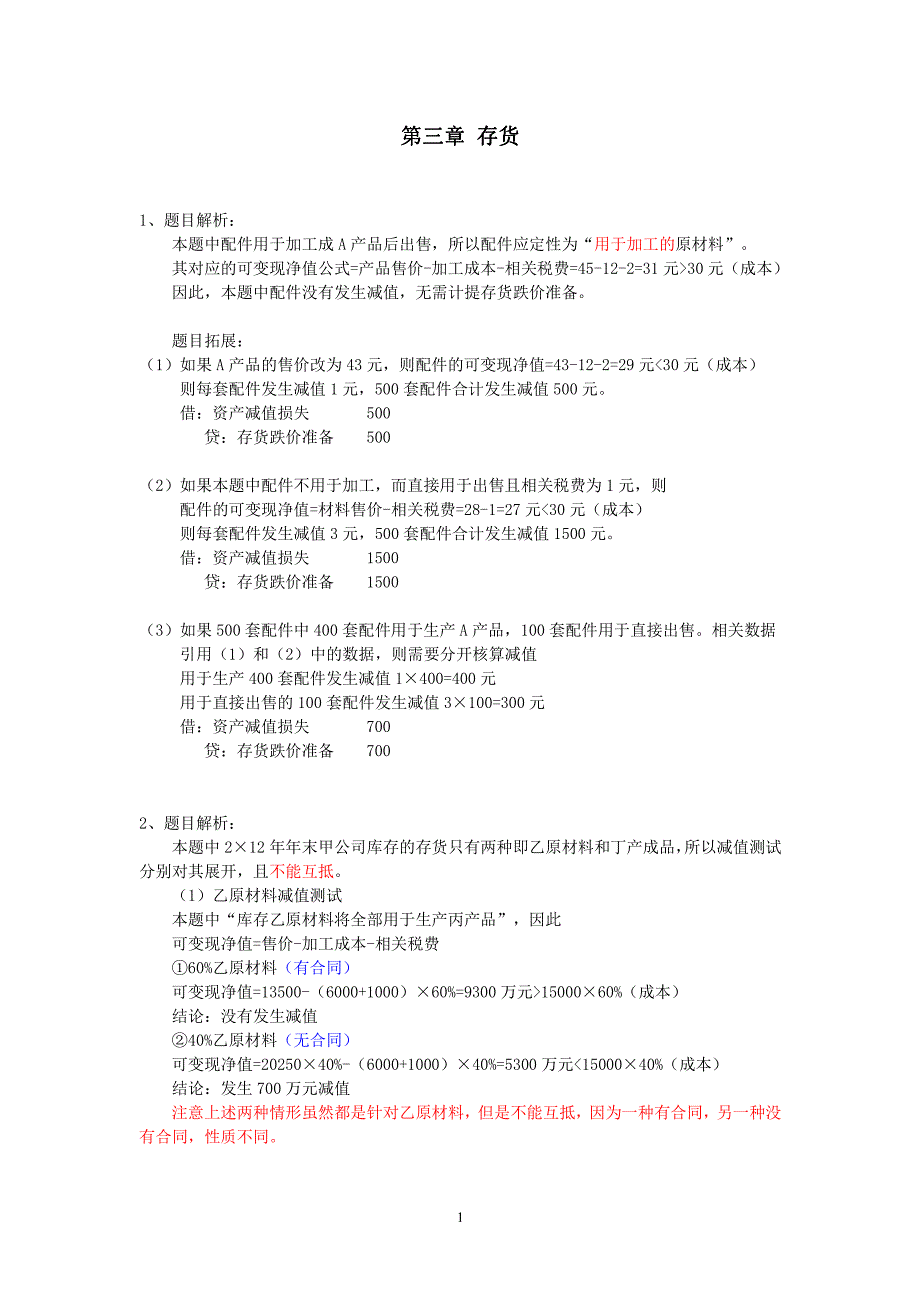 第三章 存货

1、题目解析：

本题中配件用于加工成 A 产品后出售，所以配件应定性为“用于加工的原材料”。

其对应的可变现净值公式=产品售价-加工成本-相关税费=45-12-2=31 元>30 元（成本）

因此，本题中配件没有发生减值，无需计提存货跌价准备。

题目拓展：

（1）如果 A 产品的售价改为 43 元，则配件的可变现净值=43-12-2=29 元<30 元（成本）

则每套配件发生减值 1 元，500 套配件合计发生减值 500 元。

借：资产减值损失 500

贷：存货跌价准备 500

（2）如果本题中配件不用于加工，而直接用于出售且相关税费为 1 元，则

配件的可变现净值=材料售价-相关税费=28-1=27 元<30 元（成本）

则每套配件发生减值 3 元，500 套配件合计发生减值 1500 元。

借：资产减值损失 1500

贷：存货跌价准备 1500

（3）如果 500 套配件中 400 套配件用于生产 A 产品，100 套配件用于直接出售。相关数据引用（1）和（2）中的数据，则需要分开核算减值

用于生产 400 套配件发生减值 1×400=400 元

用于直接出售的 100 套配件发生减值 3×100=300 元

借：资产减值损失 700

贷：存货跌价准备 700

2、题目解析：

本题中 2×12 年年末甲公司库存的存货只有两种即乙原材料和丁产成品，所以减值测试分别对其展开，且不能互抵。

（1）乙原材料减值测试

本题中“库存乙原材料将全部用于生产丙产品”，因此

可变现净值=售价-加工成本-相关税费

①60%乙原材料（有合同）

可变现净值=13500-（6000+1000）×60%=9300 万元>15000×60%（成本）

结论：没有发生减值

②40%乙原材料（无合同）

可变现净值=20250×40%-（6000+1000）×40%=5300 万元<15000×40%（成本）

结论：发生 700 万元减值

注意上述两种情形虽然都是针对乙原材料，但是不能互抵，因为一种有合同，另一种没有合同，性质不同。

1